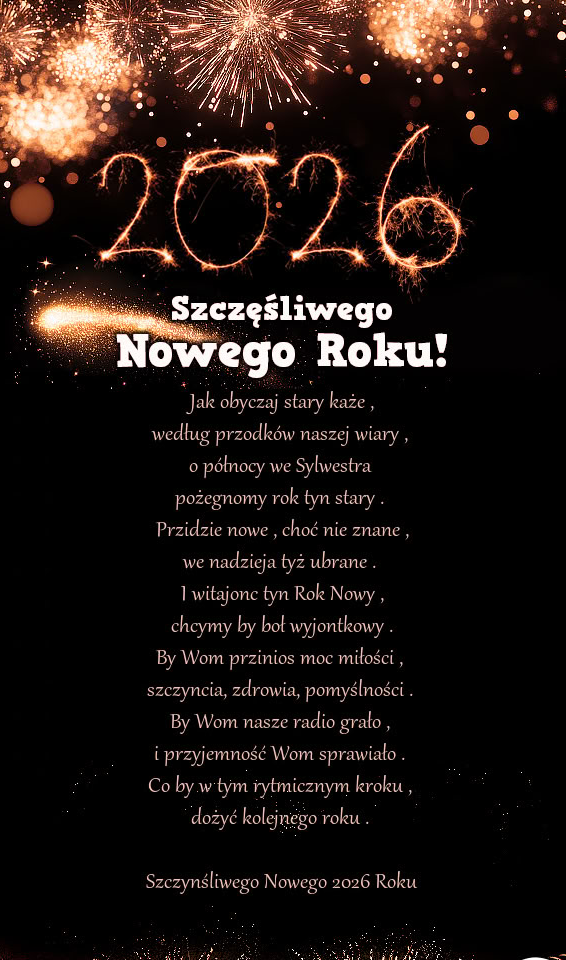 2026

Szczęśliwego
Nowego Roku!

Jak obyczaj stary każe ,
według przodków naszej wiary ,
o północy we Sylwestra
pożegnomy rok tyn stary .
Przidzie nowe , choć nie znane ,
we nadzieja tyż ubrane .
I witajonc tyn Rok Nowy ,
chcymy by boł wyjontkowy .
By Wom przinios moc miłości ,
szczyncia, zdrowia, pomyślności .
By Wom nasze radio grało ,
i przyjemność Wom sprawiało .
Co by w tym rytmicznym kroku ,
dożyć kolejnego roku .

Szczynśliwego Nowego 2026 Roku